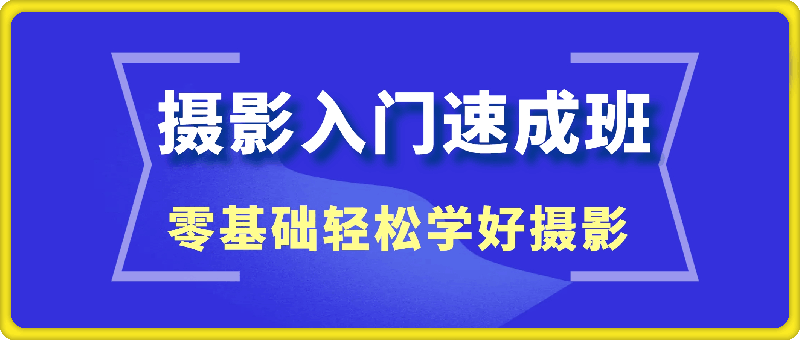 摄影入门速成班

零基础轻松学好摄影